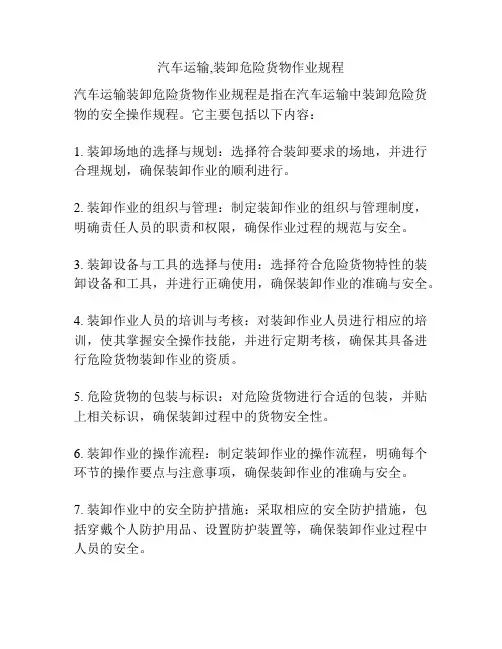 汽车运输,装卸危险货物作业规程

汽车运输装卸危险货物作业规程是指在汽车运输中装卸危险货物的安全操作规程。它主要包括以下内容：

1. 装卸场地的选择与规划：选择符合装卸要求的场地，并进行合理规划，确保装卸作业的顺利进行。

2. 装卸作业的组织与管理：制定装卸作业的组织与管理制度，明确责任人员的职责和权限，确保作业过程的规范与安全。

3. 装卸设备与工具的选择与使用：选择符合危险货物特性的装卸设备和工具，并进行正确使用，确保装卸作业的准确与安全。

4. 装卸作业人员的培训与考核：对装卸作业人员进行相应的培训，使其掌握安全操作技能，并进行定期考核，确保其具备进行危险货物装卸作业的资质。

5. 危险货物的包装与标识：对危险货物进行合适的包装，并贴上相关标识，确保装卸过程中的货物安全性。

6. 装卸作业的操作流程：制定装卸作业的操作流程，明确每个环节的操作要点与注意事项，确保装卸作业的准确与安全。

7. 装卸作业中的安全防护措施：采取相应的安全防护措施，包括穿戴个人防护用品、设置防护装置等，确保装卸作业过程中人员的安全。